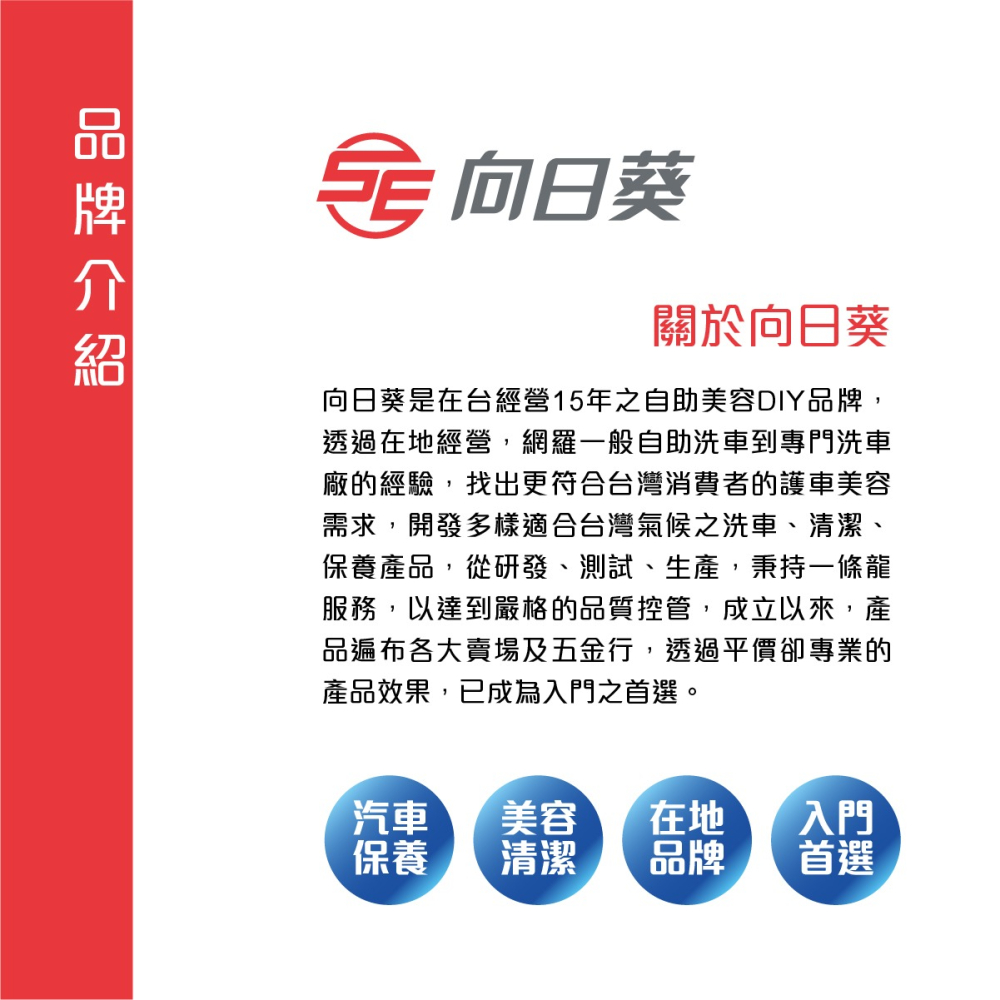 品牌介紹

SE 向日葵

關於向日葵

向日葵是在台經營15年之自助美容DIY品牌，透過在地經營，網羅一般自助洗車到專門洗車廠的經驗，找出更符合台灣消費者的護車美容需求，開發多樣適合台灣氣候之洗車、清潔、保養產品，從研發、測試、生產，秉持一條龍服務，以達到嚴格的品質控管，成立以來，產品遍布各大賣場及五金行，透過平價卻專業的產品效果，已成為入門之首選。

汽車保養

美容清潔

在地品牌

入門首選